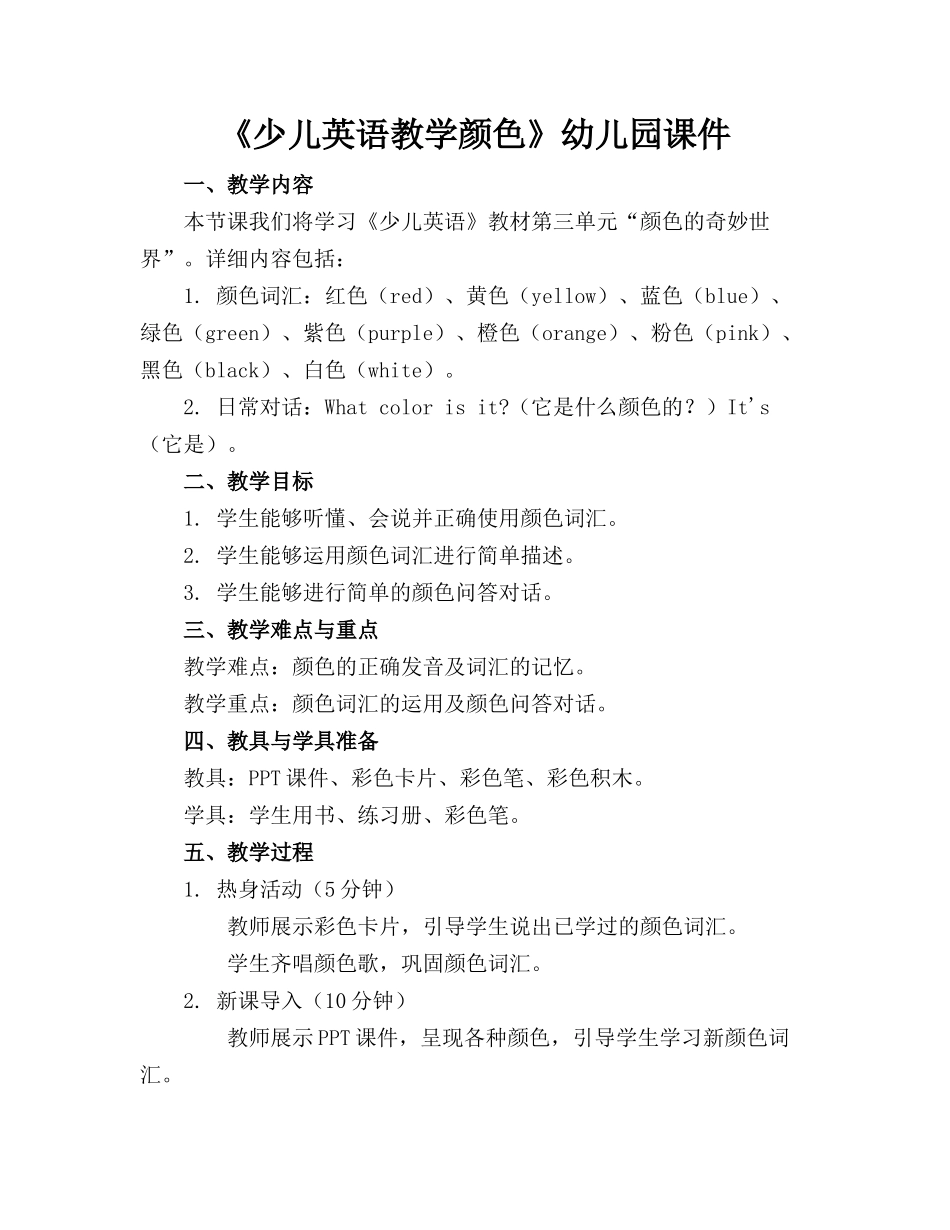 《少儿英语教学颜色》幼儿园课件

一、教学内容

本节课我们将学习《少儿英语》教材第三单元“颜色的奇妙世界”。详细内容包括：

1. 颜色词汇：红色（red）、黄色（yellow）、蓝色（blue）、绿色（green）、紫色（purple）、橙色（orange）、粉色（pink）、黑色（black）、白色（white）。

2. 日常对话：What color is it?（它是什么颜色的？）It's（它是）。

二、教学目标

1. 学生能够听懂、会说并正确使用颜色词汇。

2. 学生能够运用颜色词汇进行简单描述。

3. 学生能够进行简单的颜色问答对话。

三、教学难点与重点

教学难点：颜色的正确发音及词汇的记忆。

教学重点：颜色词汇的运用及颜色问答对话。

四、教具与学具准备

教具：PPT课件、彩色卡片、彩色笔、彩色积木。

学具：学生用书、练习册、彩色笔。

五、教学过程

1. 热身活动（5分钟）

教师展示彩色卡片，引导学生说出已学过的颜色词汇。

学生齐唱颜色歌，巩固颜色词汇。

2. 新课导入（10分钟）

教师展示PPT课件，呈现各种颜色，引导学生学习新颜色词汇。